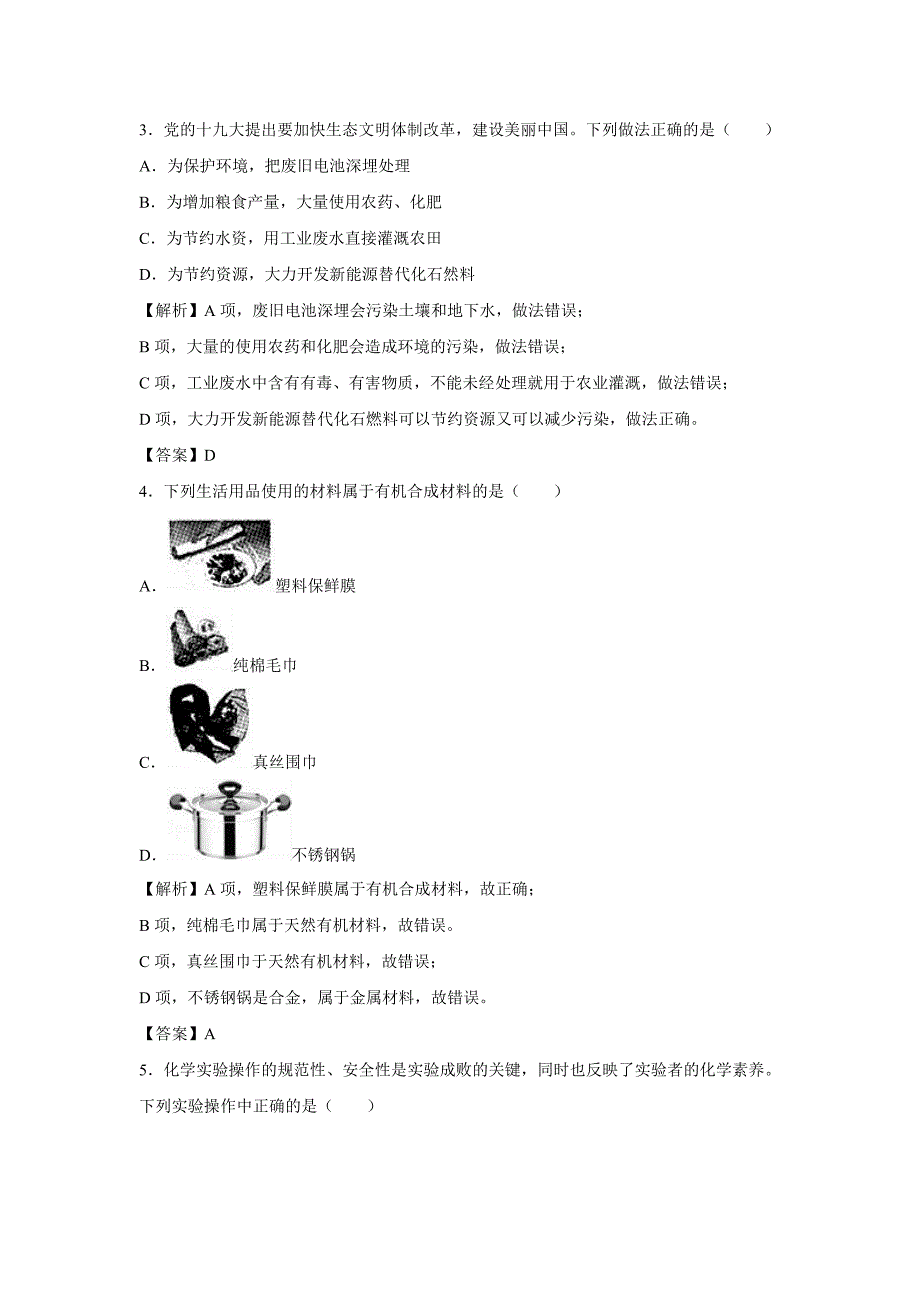 3．党的十九大提出要加快生态文明体制改革，建设美丽中国。下列做法正确的是（　　）

A．为保护环境，把废旧电池深埋处理

B．为增加粮食产量，大量使用农药、化肥

C．为节约水资，用工业废水直接灌溉农田

D．为节约资源，大力开发新能源替代化石燃料

【解析】A 项，废旧电池深埋会污染土壤和地下水，做法错误；

B 项，大量的使用农药和化肥会造成环境的污染，做法错误；

C 项，工业废水中含有有毒、有害物质，不能未经处理就用于农业灌溉，做法错误；

D 项，大力开发新能源替代化石燃料可以节约资源又可以减少污染，做法正确。

【答案】D

4．下列生活用品使用的材料属于有机合成材料的是（　　）

A．塑料保鲜膜

B．纯棉毛巾

C．真丝围巾

D．不锈钢锅

【解析】A 项，塑料保鲜膜属于有机合成材料，故正确；

B 项，纯棉毛巾属于天然有机材料，故错误。

C 项，真丝围巾于天然有机材料，故错误；

D 项，不锈钢锅是合金，属于金属材料，故错误。

【答案】A

5．化学实验操作的规范性、安全性是实验成败的关键，同时也反映了实验者的化学素养。下列实验操作中正确的是（　　）